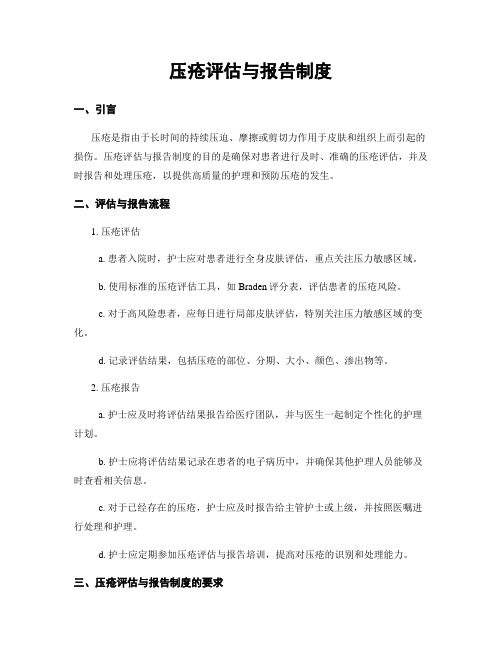 压疮评估与报告制度

一、引言

压疮是指由于长时间的持续压迫、摩擦或剪切力作用于皮肤和组织上而引起的损伤。压疮评估与报告制度的目的是确保对患者进行及时、准确的压疮评估，并及时报告和处理压疮，以提供高质量的护理和预防压疮的发生。

二、评估与报告流程

1. 压疮评估

a. 患者入院时，护士应对患者进行全身皮肤评估，重点关注压力敏感区域。

b. 使用标准的压疮评估工具，如 Braden 评分表，评估患者的压疮风险。

c. 对于高风险患者，应每日进行局部皮肤评估，特别关注压力敏感区域的变化。

d. 记录评估结果，包括压疮的部位、分期、大小、颜色、渗出物等。

2. 压疮报告

a. 护士应及时将评估结果报告给医疗团队，并与医生一起制定个性化的护理计划。

b. 护士应将评估结果记录在患者的电子病历中，并确保其他护理人员能够及时查看相关信息。

c. 对于已经存在的压疮，护士应及时报告给主管护士或上级，并按照医嘱进行处理和护理。

d. 护士应定期参加压疮评估与报告培训，提高对压疮的识别和处理能力。

三、压疮评估与报告制度的要求